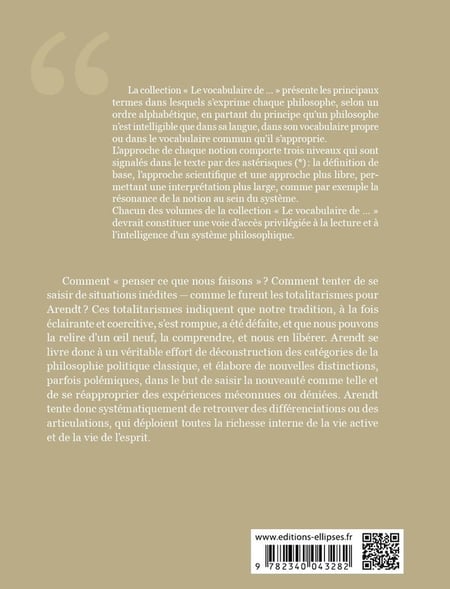 La collection « Le vocabulaire de ... » présente les principaux termes dans lesquels s'exprime chaque philosophe, selon un ordre alphabétique, en partant du principe qu'un philosophe n'est intelligible que dans sa langue, dans son vocabulaire propre ou dans le vocabulaire commun qu'il s'approprie.
L'approche de chaque notion comporte trois niveaux qui sont signalés dans le texte par des astérisques (*) : la définition de base, l'approche scientifique et une approche plus libre, permettant une interprétation plus large, comme par exemple la résonance de la notion au sein du système.
Chacun des volumes de la collection « Le vocabulaire de ... » devrait constituer une voie d'accès privilégiée à la lecture et à l'intelligence d'un système philosophique.

Comment « penser ce que nous faisons » ? Comment tenter de se saisir de situations inédites — comme le furent les totalitarismes pour Arendt ? Ces totalitarismes indiquent que notre tradition, à la fois éclairante et coercitive, s'est rompue, a été défaite, et que nous pouvons la relire d'un œil neuf, la comprendre, et nous en libérer. Arendt se livre donc à un véritable effort de déconstruction des catégories de la philosophie politique classique, et élabore de nouvelles distinctions, parfois polémiques, dans le but de saisir la nouveauté comme telle et de se réapproprier des expériences méconnues ou déniées. Arendt tente donc systématiquement de retrouver des différenciations ou des articulations, qui déploient toutes la richesse interne de la vie active et de la vie de l'esprit.

www.editions-ellipses.fr

9 782340 043282